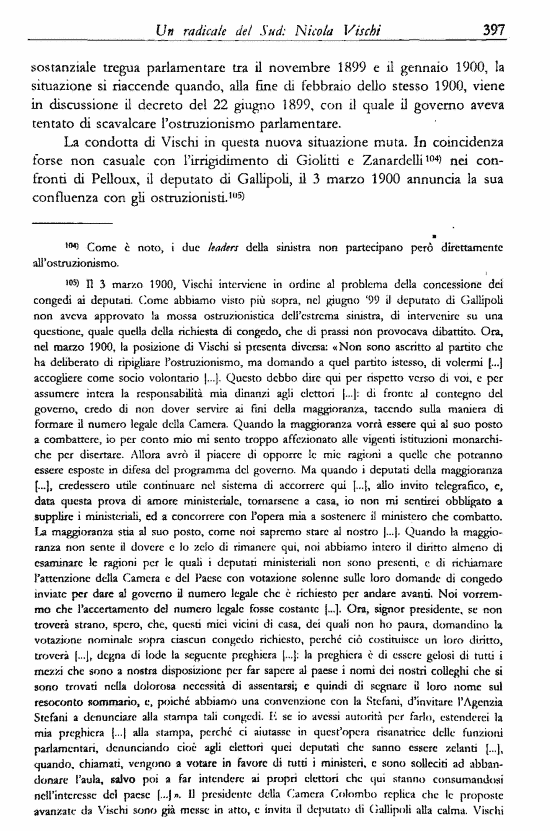 Un radicale del Sud: Nicola Vischi 397

sostanziale tregua parlamentare tra il novembre 1899 e il gennaio 1900, la situazione si riaccende quando, alla fine di febbraio dello stesso 1900, viene in discussione il decreto del 22 giugno 1899, con il quale il governo aveva tentato di scavalcare l'ostruzionismo parlamentare.

La condotta di Vischi in questa nuova situazione muta. In coincidenza forse non casuale con l'irrigidimento di Giolitti e Zanardelli$^{104)}$ nei confronti di Pelloux, il deputato di Gallipoli, il 3 marzo 1900 annuncia la sua confluenza con gli ostruzionisti.$^{105)}$

$^{104)}$ Come è noto, i due leaders della sinistra non partecipano però direttamente all'ostruzionismo.

$^{105)}$ Il 3 marzo 1900, Vischi interviene in ordine al problema della concessione dei congedi ai deputati. Come abbiamo visto più sopra, nel giugno '99 il deputato di Gallipoli non aveva approvato la mossa ostruzionistica dell'estrema sinistra, di intervenire su una questione, quale quella della richiesta di congedo, che di prassi non provocava dibattito. Ora, nel marzo 1900, la posizione di Vischi si presenta diversa: «Non sono ascritto al partito che ha deliberato di ripigliare l'ostruzionismo, ma domando a quel partito istesso, di volermi [...] accogliere come socio volontario [...]. Questo debbo dire qui per rispetto verso di voi, e per assumere intera la responsabilità mia dinanzi agli elettori [...]: di fronte al contegno del governo, credo di non dover servire ai fini della maggioranza, tacendo sulla maniera di formare il numero legale della Camera. Quando la maggioranza vorrà essere qui al suo posto a combattere, io per conto mio mi sento troppo affezionato alle vigenti istituzioni monarchiche per disertare. Allora avrò il piacere di opporre le mie ragioni a quelle che potranno essere esposte in difesa del programma del governo. Ma quando i deputati della maggioranza [...], credessero utile continuare nel sistema di accorrere qui [...], allo invito telegrafico, e, data questa prova di amore ministeriale, tornarsene a casa, io non mi sentirei obbligato a supplire i ministeriali, ed a concorrere con l'opera mia a sostenere il ministero che combatto. La maggioranza stia al suo posto, come noi sapremo stare al nostro [...]. Quando la maggioranza non sente il dovere e lo zelo di rimanere qui, noi abbiamo intero il diritto almeno di esaminare le ragioni per le quali i deputati ministeriali non sono presenti, e di richiamare l'attenzione della Camera e del Paese con votazione solenne sulle loro domande di congedo inviate per dare al governo il numero legale che è richiesto per andare avanti. Noi vorremmo che l'accertamento del numero legale fosse costante [...]. Ora, signor presidente, se non troverà strano, spero, che, questi miei vicini di casa, dei quali non ho paura, domandino la votazione nominale sopra ciascun congedo richiesto, perché ciò costituisce un loro diritto, troverà [...], degna di lode la seguente preghiera [...]: la preghiera è di essere gelosi di tutti i mezzi che sono a nostra disposizione per far sapere al paese i nomi dei nostri colleghi che si sono trovati nella dolorosa necessità di assentarsi; e quindi di segnare il loro nome sul resoconto sommario, e, poiché abbiamo una convenzione con la Stefani, d'invitare l'Agenzia Stefani a denunciare alla stampa tali congedi. E se io avessi autorità per farlo, estenderei la mia preghiera [...] alla stampa, perché ci aiutasse in quest'opera risanatrice delle funzioni parlamentari, denunciando cioè agli elettori quei deputati che sanno essere zelanti [...], quando, chiamati, vengono a votare in favore di tutti i ministeri, e sono solleciti ad abbandonare l'aula, salvo poi a far intendere ai propri elettori che qui stanno consumandosi nell'interesse del paese [...]». Il presidente della Camera Colombo replica che le proposte avanzate da Vischi sono già messe in atto, e invita il deputato di Gallipoli alla calma. Vischi